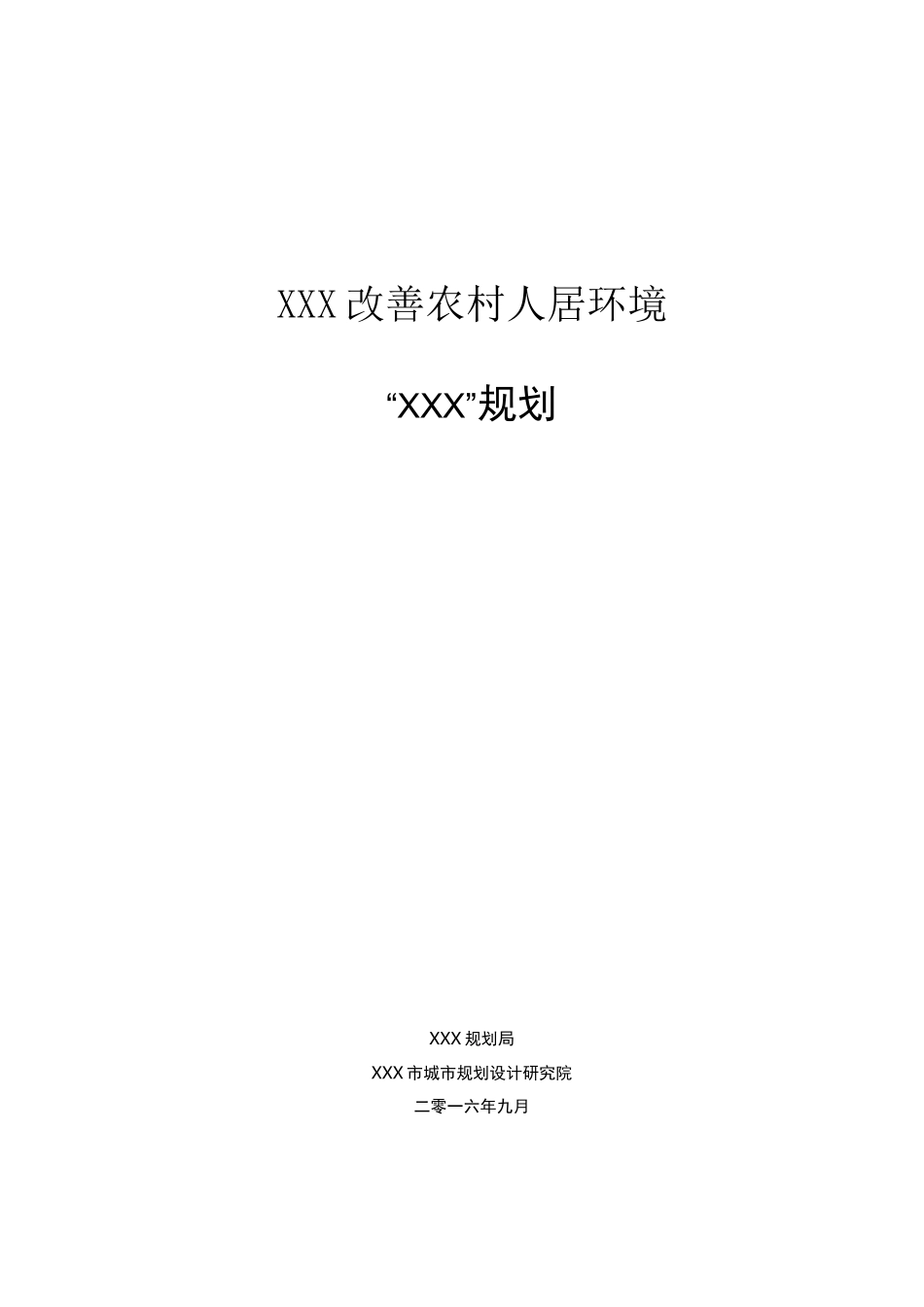 XXX改善农村人居环境

“XXX”规划

XXX规划局

XXX市城市规划设计研究院

二零一六年九月